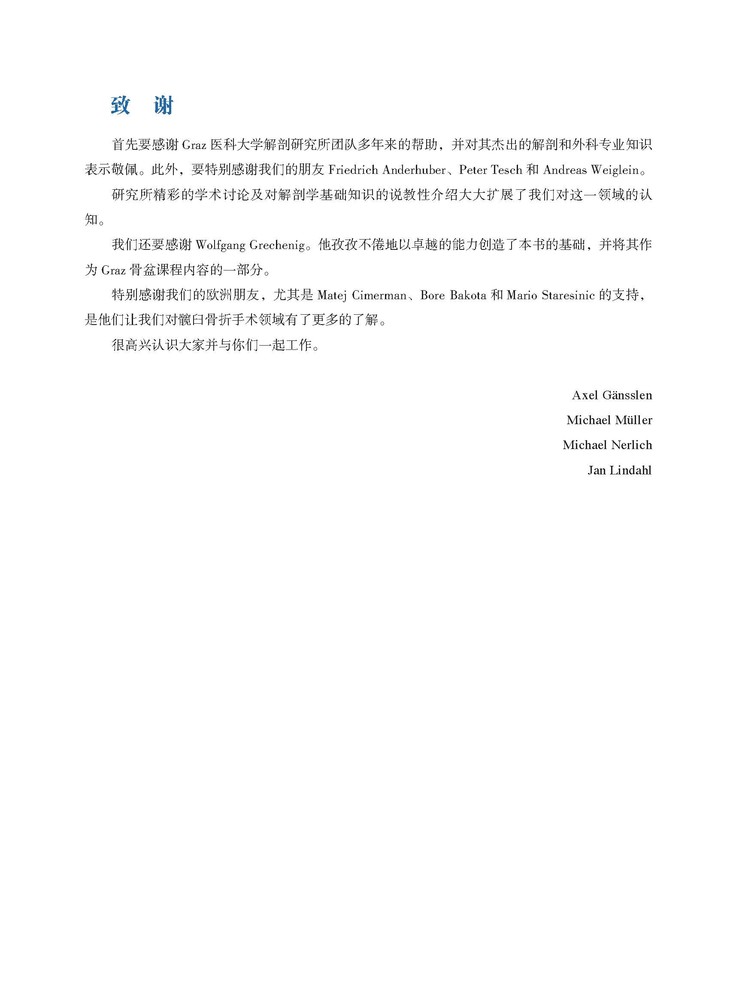 致　谢

首先要感谢 Graz 医科大学解剖研究所团队多年来的帮助，并对其杰出的解剖和外科专业知识表示敬佩。此外，要特别感谢我们的朋友 Friedrich Anderhuber、Peter Tesch 和 Andreas Weiglein。

研究所精彩的学术讨论及对解剖学基础知识的说教性介绍大大扩展了我们对这一领域的认知。

我们还要感谢 Wolfgang Grechenig。他孜孜不倦地以卓越的能力创造了本书的基础，并将其作为 Graz 骨盆课程内容的一部分。

特别感谢我们的欧洲朋友，尤其是 Matej Cimerman、Bore Bakota 和 Mario Staresinic 的支持，是他们让我们对髋臼骨折手术领域有了更多的了解。

很高兴认识大家并与你们一起工作。

Axel Gänsslen
Michael Müller
Michael Nerlich
Jan Lindahl